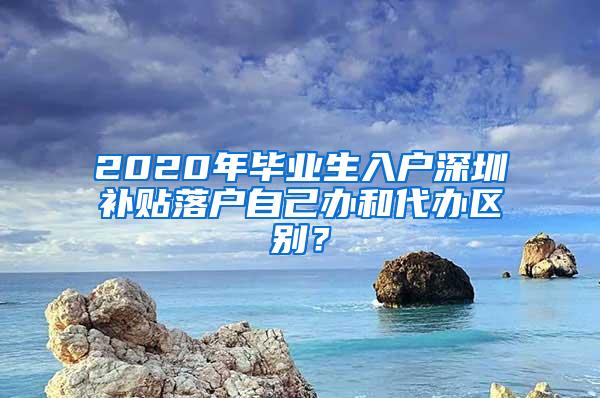 2020年毕业生入户深圳补贴落户自己办和代办区别？